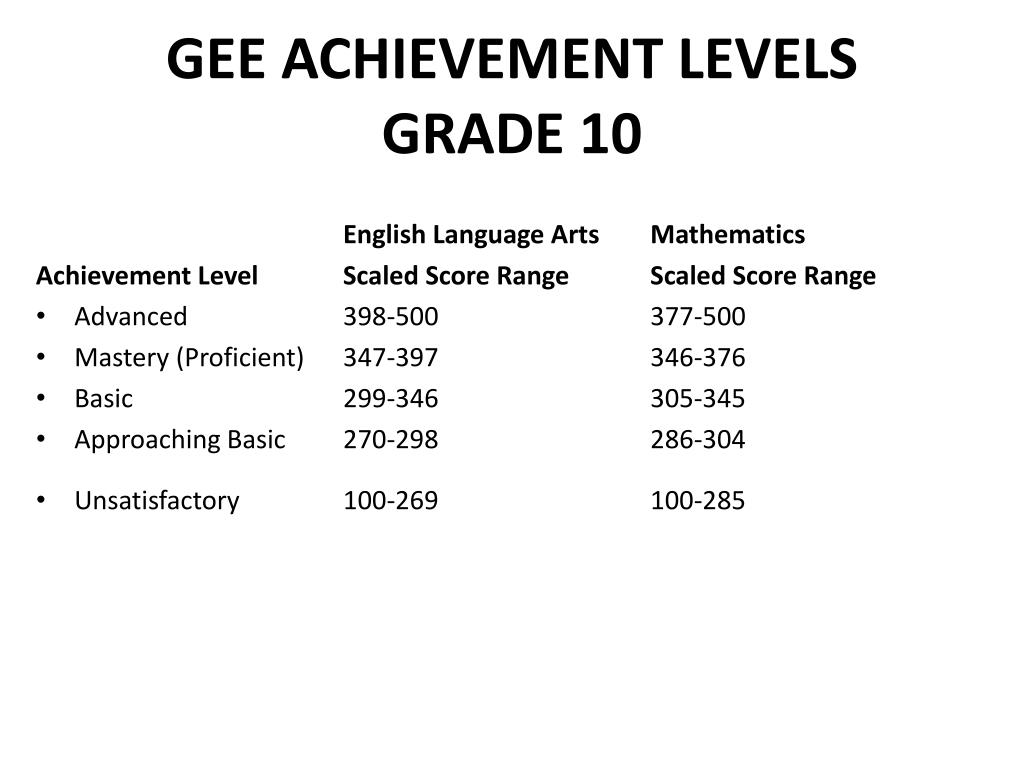 GEE ACHIEVEMENT LEVELS
GRADE 10

| Achievement Level | English Language Arts Scaled Score Range | Mathematics Scaled Score Range |
|---|---|---|
| • Advanced | 398-500 | 377-500 |
| • Mastery (Proficient) | 347-397 | 346-376 |
| • Basic | 299-346 | 305-345 |
| • Approaching Basic | 270-298 | 286-304 |
| • Unsatisfactory | 100-269 | 100-285 |